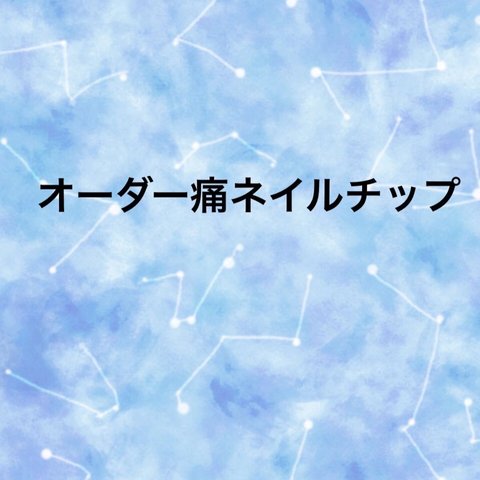 オーダー痛ネイルチップ